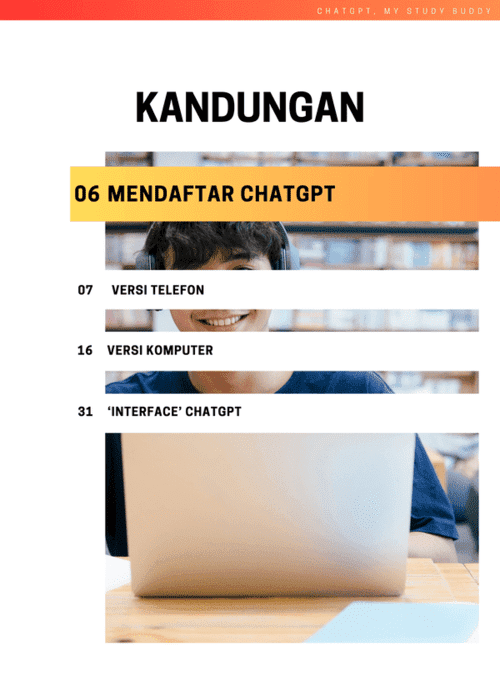 CHATGPT, MY STUDY BUDDY

KANDUNGAN

06 MENDAFTAR CHATGPT

07 VERSI TELEFON

16 VERSI KOMPUTER

31 'INTERFACE' CHATGPT